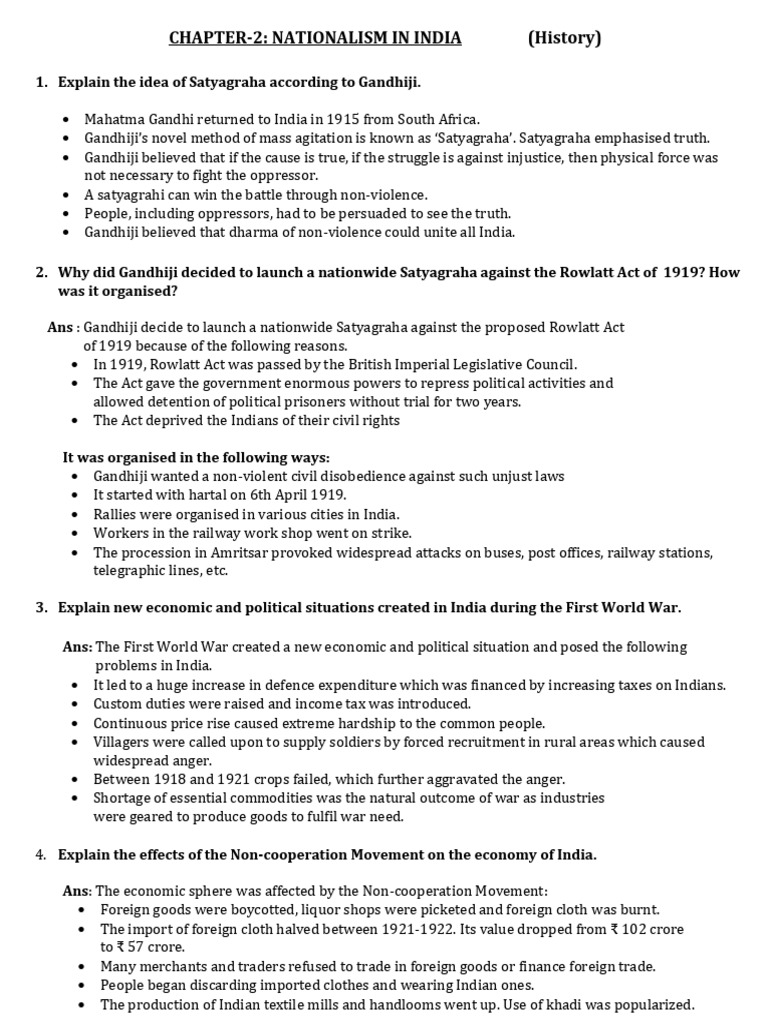 CHAPTER-2: NATIONALISM IN INDIA (History)

1. Explain the idea of Satyagraha according to Gandhiji.

• Mahatma Gandhi returned to India in 1915 from South Africa.
• Gandhiji's novel method of mass agitation is known as 'Satyagraha'. Satyagraha emphasised truth.
• Gandhiji believed that if the cause is true, if the struggle is against injustice, then physical force was not necessary to fight the oppressor.
• A satyagrahi can win the battle through non-violence.
• People, including oppressors, had to be persuaded to see the truth.
• Gandhiji believed that dharma of non-violence could unite all India.

2. Why did Gandhiji decided to launch a nationwide Satyagraha against the Rowlatt Act of 1919? How was it organised?

Ans : Gandhiji decide to launch a nationwide Satyagraha against the proposed Rowlatt Act of 1919 because of the following reasons.
• In 1919, Rowlatt Act was passed by the British Imperial Legislative Council.
• The Act gave the government enormous powers to repress political activities and allowed detention of political prisoners without trial for two years.
• The Act deprived the Indians of their civil rights

It was organised in the following ways:
• Gandhiji wanted a non-violent civil disobedience against such unjust laws
• It started with hartal on 6th April 1919.
• Rallies were organised in various cities in India.
• Workers in the railway work shop went on strike.
• The procession in Amritsar provoked widespread attacks on buses, post offices, railway stations, telegraphic lines, etc.

3. Explain new economic and political situations created in India during the First World War.

Ans: The First World War created a new economic and political situation and posed the following problems in India.
• It led to a huge increase in defence expenditure which was financed by increasing taxes on Indians.
• Custom duties were raised and income tax was introduced.
• Continuous price rise caused extreme hardship to the common people.
• Villagers were called upon to supply soldiers by forced recruitment in rural areas which caused widespread anger.
• Between 1918 and 1921 crops failed, which further aggravated the anger.
• Shortage of essential commodities was the natural outcome of war as industries were geared to produce goods to fulfil war need.

4. Explain the effects of the Non-cooperation Movement on the economy of India.

Ans: The economic sphere was affected by the Non-cooperation Movement:
• Foreign goods were boycotted, liquor shops were picketed and foreign cloth was burnt.
• The import of foreign cloth halved between 1921-1922. Its value dropped from ₹ 102 crore to ₹ 57 crore.
• Many merchants and traders refused to trade in foreign goods or finance foreign trade.
• People began discarding imported clothes and wearing Indian ones.
• The production of Indian textile mills and handlooms went up. Use of khadi was popularized.